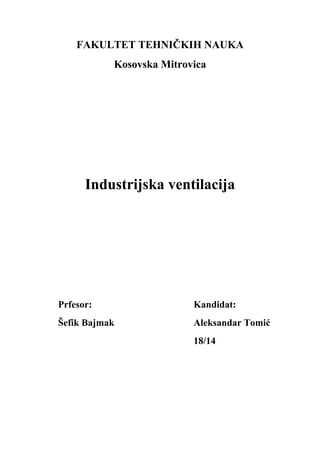 FAKULTET TEHNIČKIH NAUKA

Kosovska Mitrovica

Industrijska ventilacija

Prfesor:

Šefik Bajmak

Kandidat:

Aleksandar Tomić

18/14